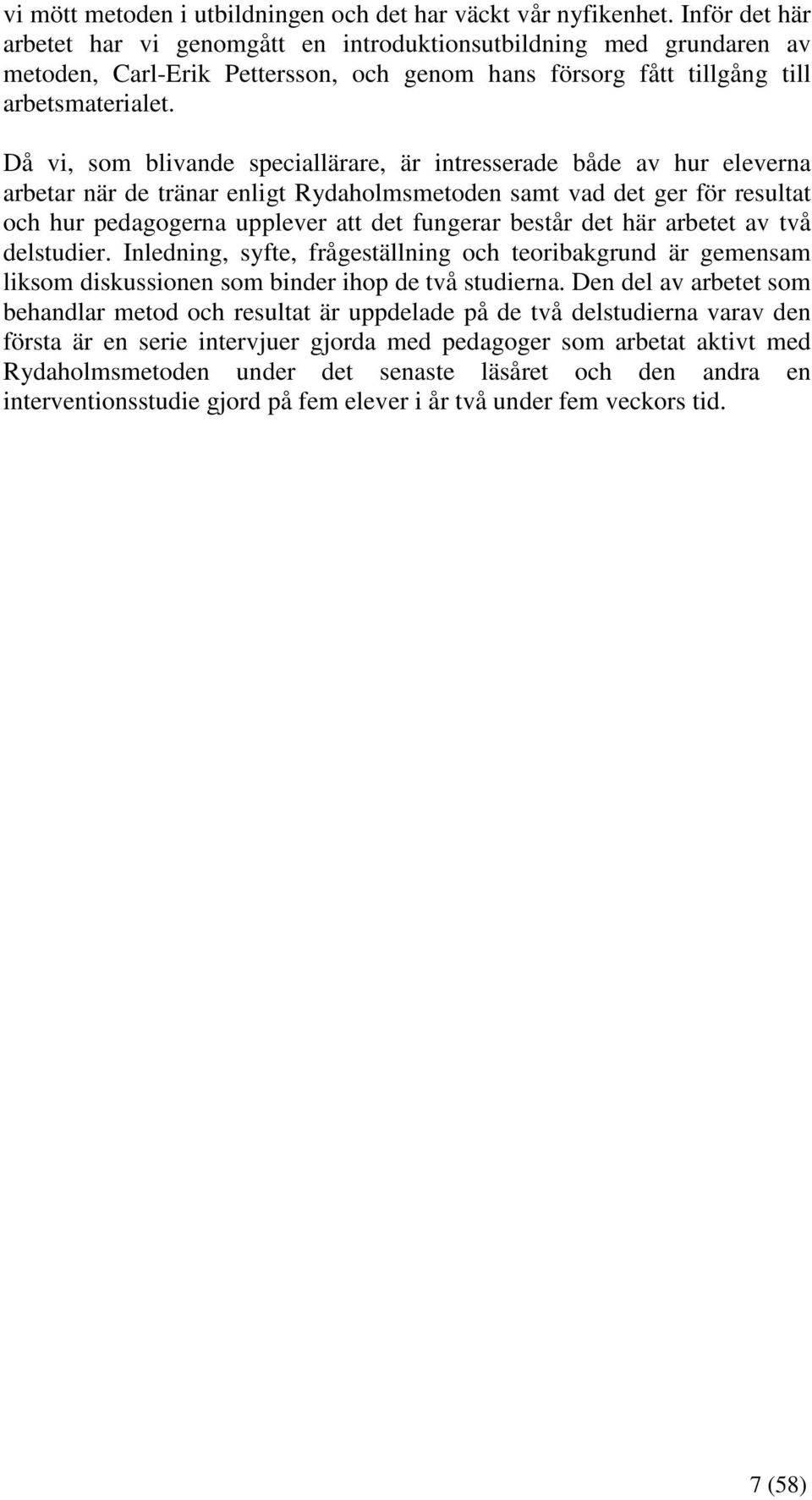 vi mött metoden i utbildningen och det har väckt vår nyfikenhet. Inför det här arbetet har vi genomgått en introduktionsutbildning med grundaren av metoden, Carl-Erik Pettersson, och genom hans försorg fått tillgång till arbetsmaterialet.

Då vi, som blivande speciallärare, är intresserade både av hur eleverna arbetar när de tränar enligt Rydaholmsmetoden samt vad det ger för resultat och hur pedagogerna upplever att det fungerar består det här arbetet av två delstudier. Inledning, syfte, frågeställning och teoribakgrund är gemensam liksom diskussionen som binder ihop de två studierna. Den del av arbetet som behandlar metod och resultat är uppdelade på de två delstudierna varav den första är en serie intervjuer gjorda med pedagoger som arbetat aktivt med Rydaholmsmetoden under det senaste läsåret och den andra en interventionsstudie gjord på fem elever i år två under fem veckors tid.

7 (58)